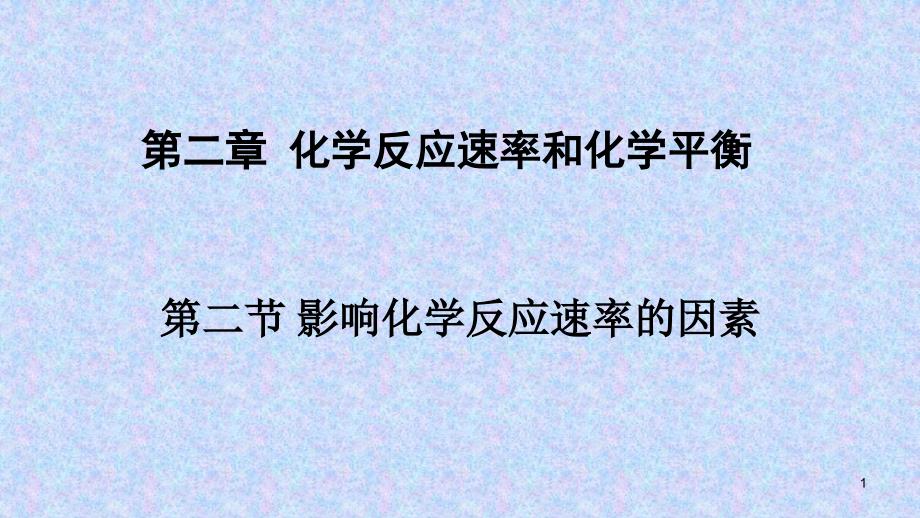 第二章 化学反应速率和化学平衡

第二节 影响化学反应速率的因素

1